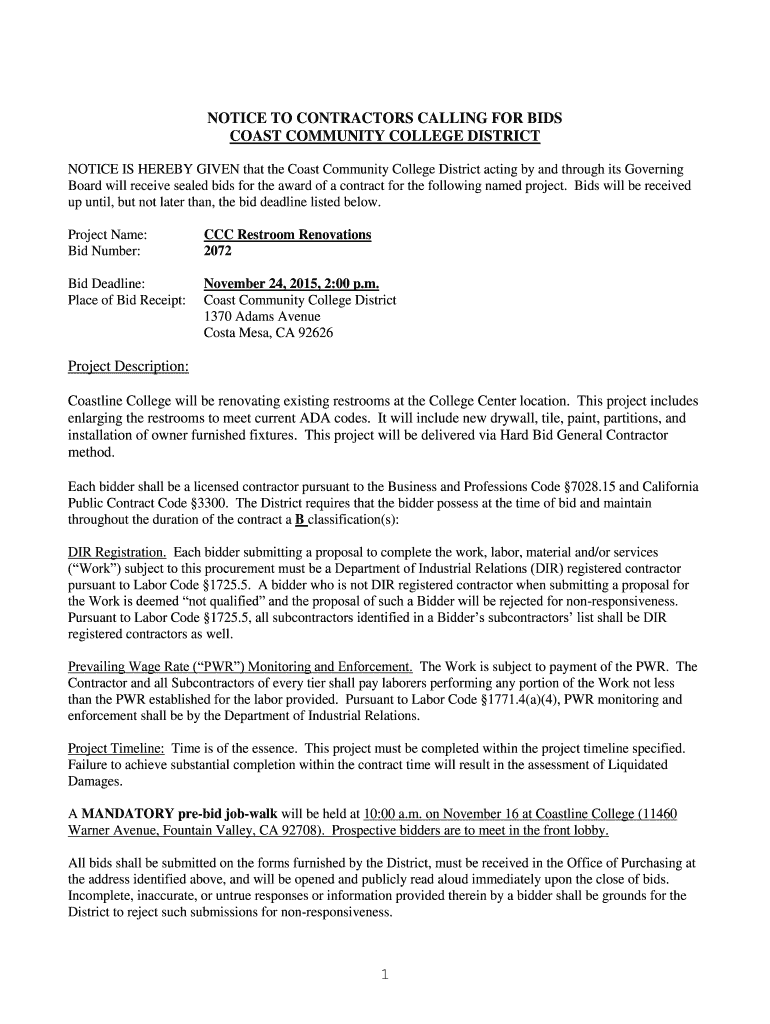 NOTICE TO CONTRACTORS CALLING FOR BIDS
COAST COMMUNITY COLLEGE DISTRICT

NOTICE IS HEREBY GIVEN that the Coast Community College District acting by and through its Governing Board will receive sealed bids for the award of a contract for the following named project. Bids will be received up until, but not later than, the bid deadline listed below.

Project Name: CCC Restroom Renovations
Bid Number: 2072

Bid Deadline: November 24, 2015, 2:00 p.m.
Place of Bid Receipt: Coast Community College District
1370 Adams Avenue
Costa Mesa, CA 92626

Project Description:

Coastline College will be renovating existing restrooms at the College Center location. This project includes enlarging the restrooms to meet current ADA codes. It will include new drywall, tile, paint, partitions, and installation of owner furnished fixtures. This project will be delivered via Hard Bid General Contractor method.

Each bidder shall be a licensed contractor pursuant to the Business and Professions Code §7028.15 and California Public Contract Code §3300. The District requires that the bidder possess at the time of bid and maintain throughout the duration of the contract a B classification(s):

DIR Registration. Each bidder submitting a proposal to complete the work, labor, material and/or services ("Work") subject to this procurement must be a Department of Industrial Relations (DIR) registered contractor pursuant to Labor Code §1725.5. A bidder who is not DIR registered contractor when submitting a proposal for the Work is deemed "not qualified" and the proposal of such a Bidder will be rejected for non-responsiveness. Pursuant to Labor Code §1725.5, all subcontractors identified in a Bidder's subcontractors' list shall be DIR registered contractors as well.

Prevailing Wage Rate ("PWR") Monitoring and Enforcement. The Work is subject to payment of the PWR. The Contractor and all Subcontractors of every tier shall pay laborers performing any portion of the Work not less than the PWR established for the labor provided. Pursuant to Labor Code §1771.4(a)(4), PWR monitoring and enforcement shall be by the Department of Industrial Relations.

Project Timeline: Time is of the essence. This project must be completed within the project timeline specified. Failure to achieve substantial completion within the contract time will result in the assessment of Liquidated Damages.

A MANDATORY pre-bid job-walk will be held at 10:00 a.m. on November 16 at Coastline College (11460 Warner Avenue, Fountain Valley, CA 92708). Prospective bidders are to meet in the front lobby.

All bids shall be submitted on the forms furnished by the District, must be received in the Office of Purchasing at the address identified above, and will be opened and publicly read aloud immediately upon the close of bids. Incomplete, inaccurate, or untrue responses or information provided therein by a bidder shall be grounds for the District to reject such submissions for non-responsiveness.

1